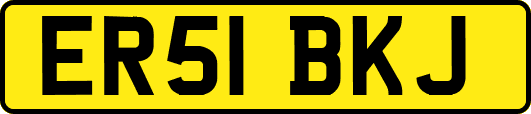 ER51 BKJ